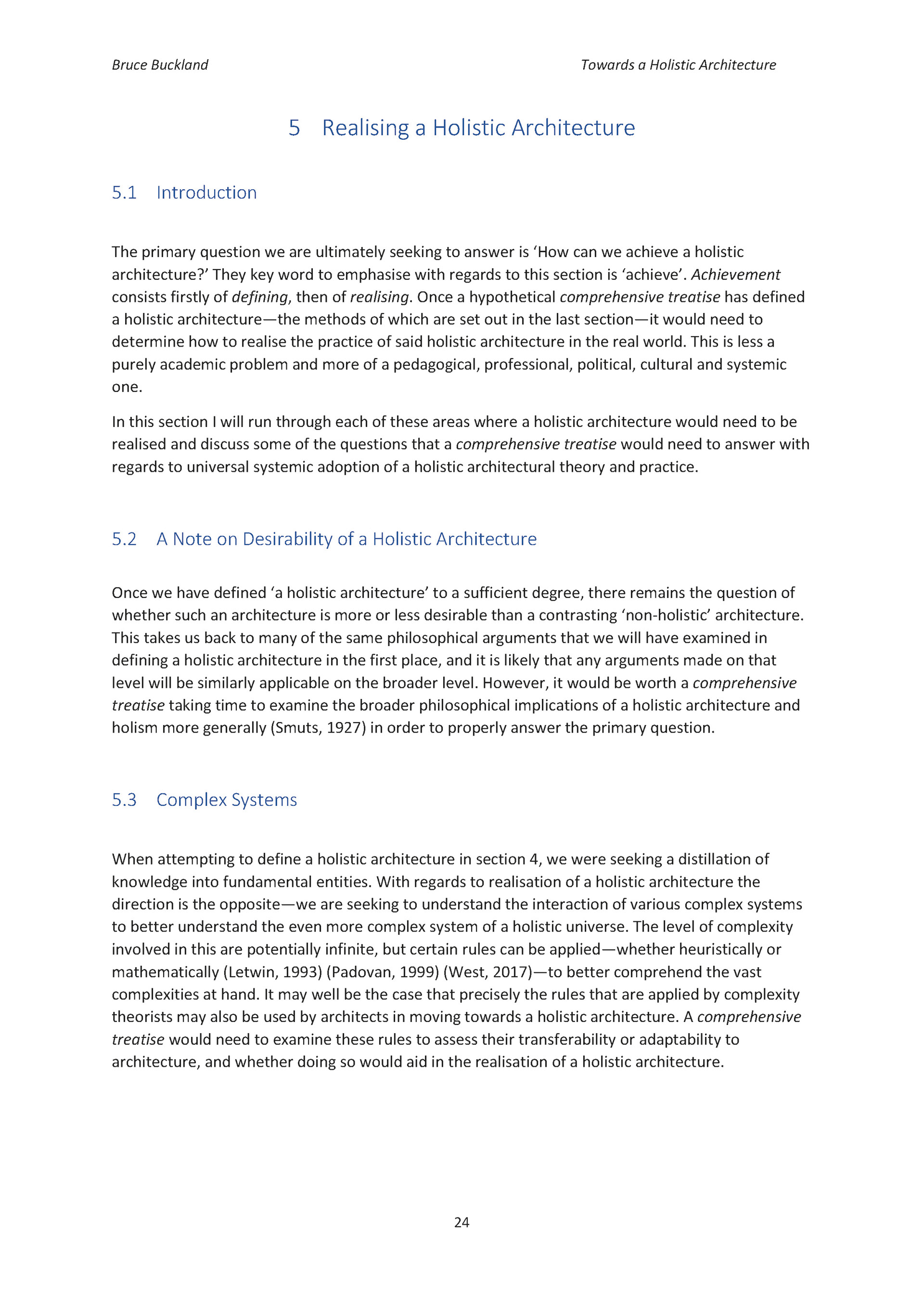 Bruce Buckland

Towards a Holistic Architecture

5 Realising a Holistic Architecture

5.1 Introduction

The primary question we are ultimately seeking to answer is 'How can we achieve a holistic architecture?' They key word to emphasise with regards to this section is 'achieve'. Achievement consists firstly of defining, then of realising. Once a hypothetical comprehensive treatise has defined a holistic architecture—the methods of which are set out in the last section—it would need to determine how to realise the practice of said holistic architecture in the real world. This is less a purely academic problem and more of a pedagogical, professional, political, cultural and systemic one.

In this section I will run through each of these areas where a holistic architecture would need to be realised and discuss some of the questions that a comprehensive treatise would need to answer with regards to universal systemic adoption of a holistic architectural theory and practice.

5.2 A Note on Desirability of a Holistic Architecture

Once we have defined 'a holistic architecture' to a sufficient degree, there remains the question of whether such an architecture is more or less desirable than a contrasting 'non-holistic' architecture. This takes us back to many of the same philosophical arguments that we will have examined in defining a holistic architecture in the first place, and it is likely that any arguments made on that level will be similarly applicable on the broader level. However, it would be worth a comprehensive treatise taking time to examine the broader philosophical implications of a holistic architecture and holism more generally (Smuts, 1927) in order to properly answer the primary question.

5.3 Complex Systems

When attempting to define a holistic architecture in section 4, we were seeking a distillation of knowledge into fundamental entities. With regards to realisation of a holistic architecture the direction is the opposite—we are seeking to understand the interaction of various complex systems to better understand the even more complex system of a holistic universe. The level of complexity involved in this are potentially infinite, but certain rules can be applied—whether heuristically or mathematically (Letwin, 1993) (Padovan, 1999) (West, 2017)—to better comprehend the vast complexities at hand. It may well be the case that precisely the rules that are applied by complexity theorists may also be used by architects in moving towards a holistic architecture. A comprehensive treatise would need to examine these rules to assess their transferability or adaptability to architecture, and whether doing so would aid in the realisation of a holistic architecture.

24